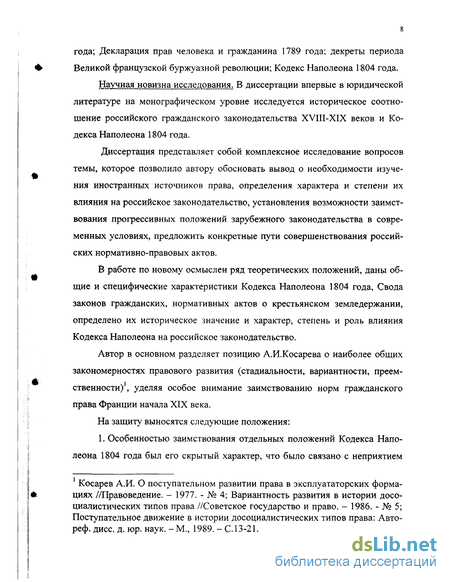 8

года; Декларация прав человека и гражданина 1789 года; декреты периода Великой французской буржуазной революции; Кодекс Наполеона 1804 года.

Научная новизна исследования. В диссертации впервые в юридической литературе на монографическом уровне исследуется историческое соотношение российского гражданского законодательства XVIII-XIX веков и Кодекса Наполеона 1804 года.

Диссертация представляет собой комплексное исследование вопросов темы, которое позволило автору обосновать вывод о необходимости изучения иностранных источников права, определения характера и степени их влияния на российское законодательство, установления возможности заимствования прогрессивных положений зарубежного законодательства в современных условиях, предложить конкретные пути совершенствования российских нормативно-правовых актов.

В работе по новому осмыслен ряд теоретических положений, даны общие и специфические характеристики Кодекса Наполеона 1804 года, Свода законов гражданских, нормативных актов о крестьянском земледержании, определено их историческое значение и характер, степень и роль влияния Кодекса Наполеона на российское законодательство.

Автор в основном разделяет позицию А.И.Косарева о наиболее общих закономерностях правового развития (стадиальности, вариантности, преемственности)$^1$, уделяя особое внимание заимствованию норм гражданского права Франции начала XIX века.

На защиту выносятся следующие положения:

1. Особенностью заимствования отдельных положений Кодекса Наполеона 1804 года был его скрытый характер, что было связано с неприятием

$^1$ Косарев А.И. О поступательном развитии права в эксплуататорских формациях //Правоведение. – 1977. - № 4; Вариантность развития в истории досоциалистических типов права //Советское государство и право. – 1986. - № 5; Поступательное движение в истории досоциалистических типов права: Автореф. дисс. д. юр. наук. – М., 1989. – С.13-21.

dsLib.net
библиотека диссертаций